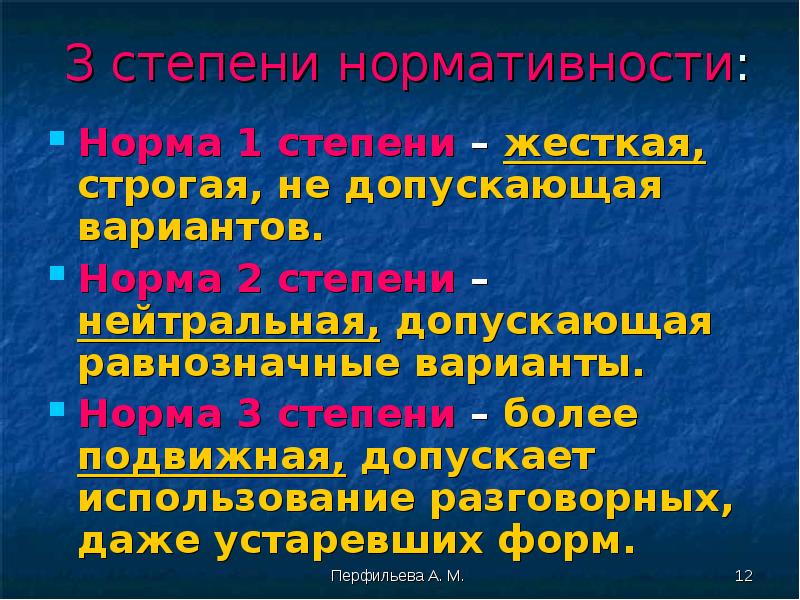 3 степени нормативности:

Норма 1 степени – жесткая, строгая, не допускающая вариантов.

Норма 2 степени – нейтральная, допускающая равнозначные варианты.

Норма 3 степени – более подвижная, допускает использование разговорных, даже устаревших форм.

Перфильева А. М.

12